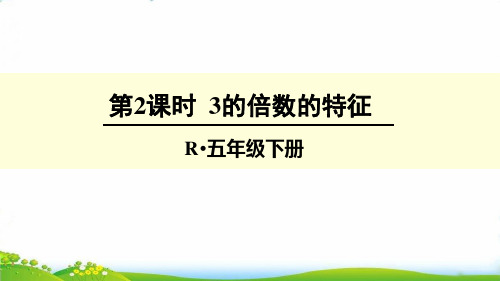 第2课时 3的倍数的特征

R·五年级下册